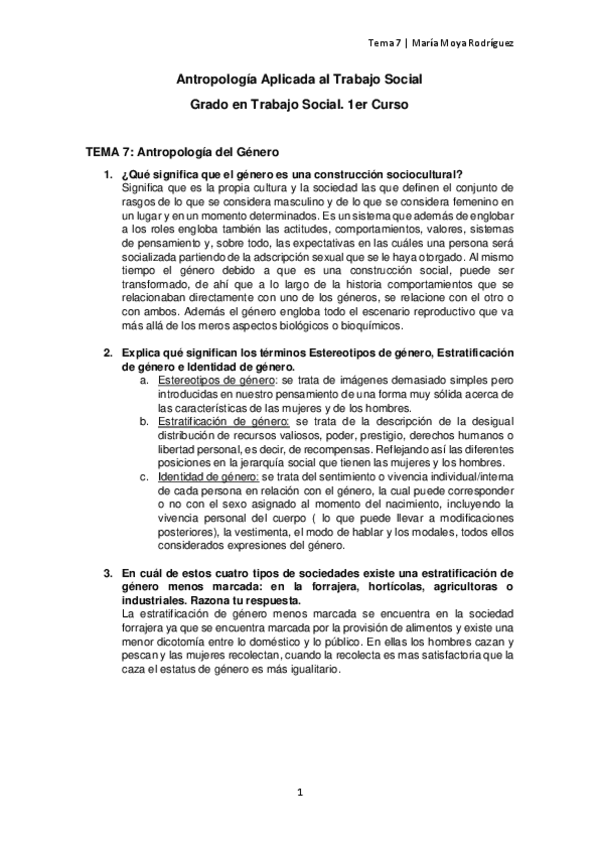 Tema 7 | María Moya Rodríguez

Antropología Aplicada al Trabajo Social

Grado en Trabajo Social. 1er Curso

TEMA 7: Antropología del Género

1. ¿Qué significa que el género es una construcción sociocultural?
Significa que es la propia cultura y la sociedad las que definen el conjunto de rasgos de lo que se considera masculino y de lo que se considera femenino en un lugar y en un momento determinados. Es un sistema que además de englobar a los roles engloba también las actitudes, comportamientos, valores, sistemas de pensamiento y, sobre todo, las expectativas en las cuáles una persona será socializada partiendo de la adscripción sexual que se le haya otorgado. Al mismo tiempo el género debido a que es una construcción social, puede ser transformado, de ahí que a lo largo de la historia comportamientos que se relacionaban directamente con uno de los géneros, se relacione con el otro o con ambos. Además el género engloba todo el escenario reproductivo que va más allá de los meros aspectos biológicos o bioquímicos.

2. Explica qué significan los términos Estereotipos de género, Estratificación de género e Identidad de género.
a. Estereotipos de género: se trata de imágenes demasiado simples pero introducidas en nuestro pensamiento de una forma muy sólida acerca de las características de las mujeres y de los hombres.
b. Estratificación de género: se trata de la descripción de la desigual distribución de recursos valiosos, poder, prestigio, derechos humanos o libertad personal, es decir, de recompensas. Reflejando así las diferentes posiciones en la jerarquía social que tienen las mujeres y los hombres.
c. Identidad de género: se trata del sentimiento o vivencia individual/interna de cada persona en relación con el género, la cual puede corresponder o no con el sexo asignado al momento del nacimiento, incluyendo la vivencia personal del cuerpo ( lo que puede llevar a modificaciones posteriores), la vestimenta, el modo de hablar y los modales, todos ellos considerados expresiones del género.

3. En cuál de estos cuatro tipos de sociedades existe una estratificación de género menos marcada: en la forrajera, hortícolas, agricultoras o industriales. Razona tu respuesta.
La estratificación de género menos marcada se encuentra en la sociedad forrajera ya que se encuentra marcada por la provisión de alimentos y existe una menor dicotomía entre lo doméstico y lo público. En ellas los hombres cazan y pescan y las mujeres recolectan, cuando la recolecta es mas satisfactoria que la caza el estatus de género es más igualitario.

1